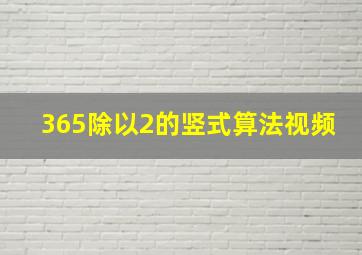 365除以2的竖式算法视频